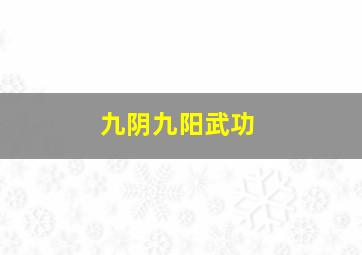 九阴九阳武功